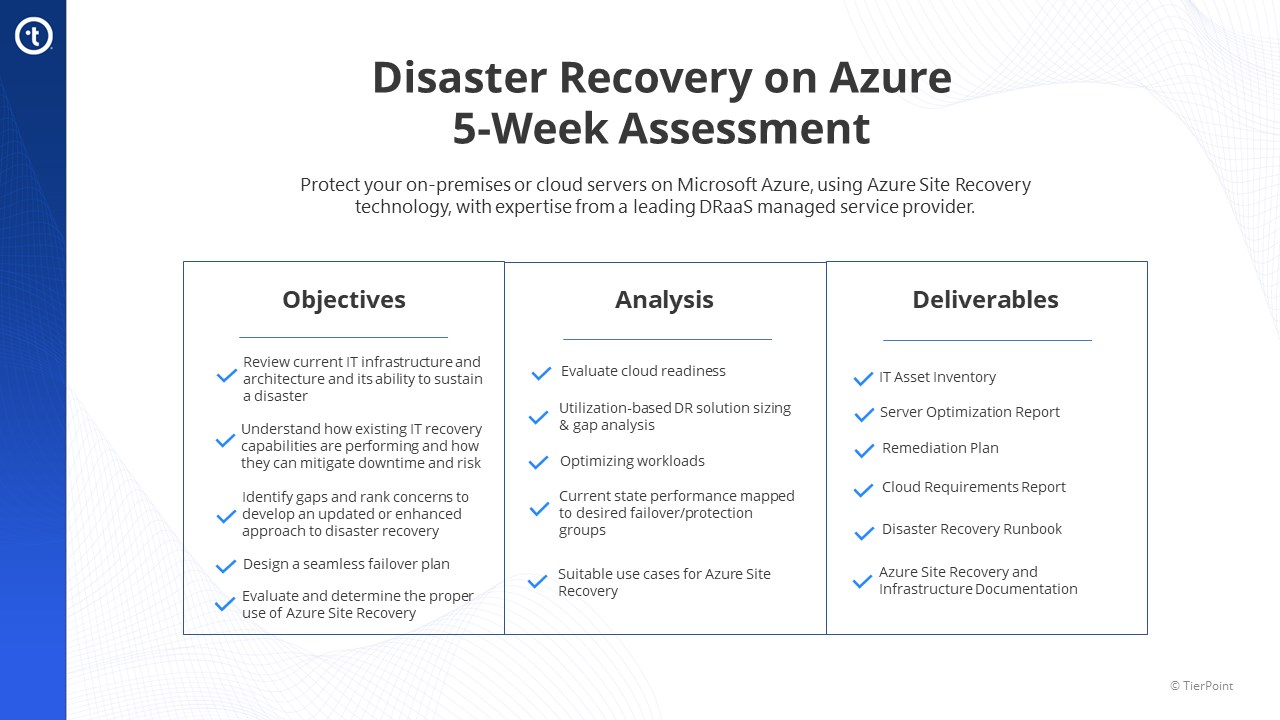 Disaster Recovery on Azure
5-Week Assessment

Protect your on-premises or cloud servers on Microsoft Azure, using Azure Site Recovery technology, with expertise from a leading DRaaS managed service provider.

Objectives

Review current IT infrastructure and architecture and its ability to sustain a disaster

Understand how existing IT recovery capabilities are performing and how they can mitigate downtime and risk

Identify gaps and rank concerns to develop an updated or enhanced approach to disaster recovery

Design a seamless failover plan

Evaluate and determine the proper use of Azure Site Recovery

Analysis

Evaluate cloud readiness

Utilization-based DR solution sizing & gap analysis

Optimizing workloads

Current state performance mapped to desired failover/protection groups

Suitable use cases for Azure Site Recovery

Deliverables

IT Asset Inventory

Server Optimization Report

Remediation Plan

Cloud Requirements Report

Disaster Recovery Runbook

Azure Site Recovery and Infrastructure Documentation

© TierPoint